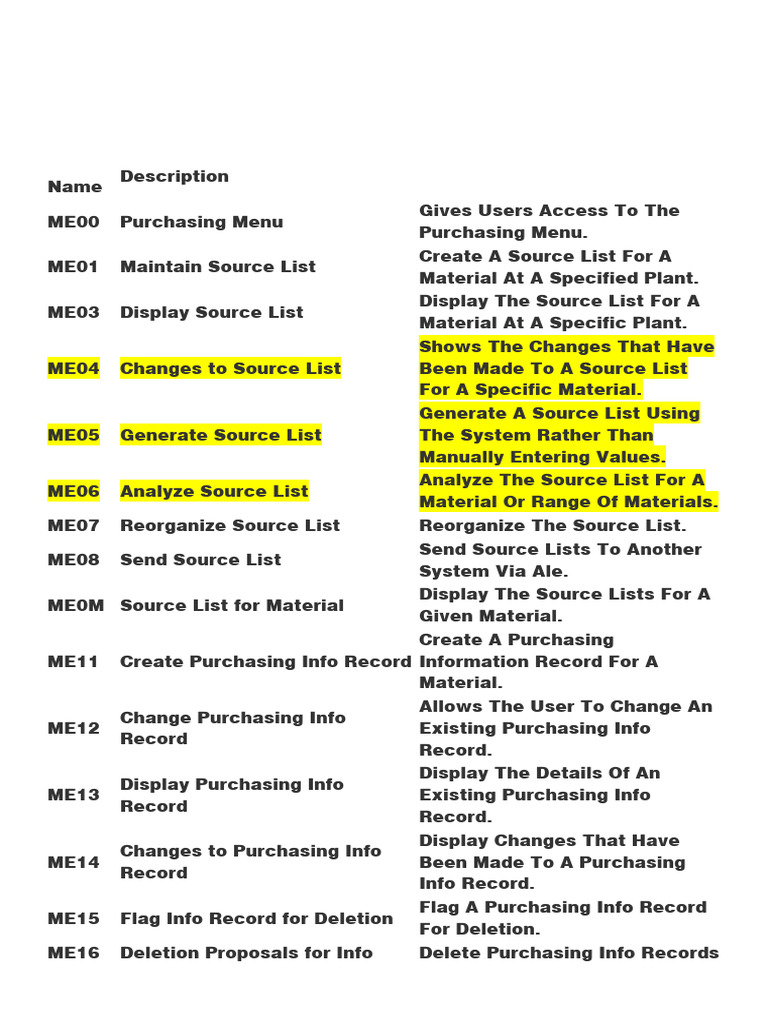 | Name | Description | |
|---|---|---|
| ME00 | Purchasing Menu | Gives Users Access To The Purchasing Menu. |
| ME01 | Maintain Source List | Create A Source List For A Material At A Specified Plant. |
| ME03 | Display Source List | Display The Source List For A Material At A Specific Plant. |
| ME04 | Changes to Source List | Shows The Changes That Have Been Made To A Source List For A Specific Material. |
| ME05 | Generate Source List | Generate A Source List Using The System Rather Than Manually Entering Values. |
| ME06 | Analyze Source List | Analyze The Source List For A Material Or Range Of Materials. |
| ME07 | Reorganize Source List | Reorganize The Source List. |
| ME08 | Send Source List | Send Source Lists To Another System Via Ale. |
| ME0M | Source List for Material | Display The Source Lists For A Given Material. |
| ME11 | Create Purchasing Info Record | Create A Purchasing Information Record For A Material. |
| ME12 | Change Purchasing Info Record | Allows The User To Change An Existing Purchasing Info Record. |
| ME13 | Display Purchasing Info Record | Display The Details Of An Existing Purchasing Info Record. |
| ME14 | Changes to Purchasing Info Record | Display Changes That Have Been Made To A Purchasing Info Record. |
| ME15 | Flag Info Record for Deletion | Flag A Purchasing Info Record For Deletion. |
| ME16 | Deletion Proposals for Info | Delete Purchasing Info Records |